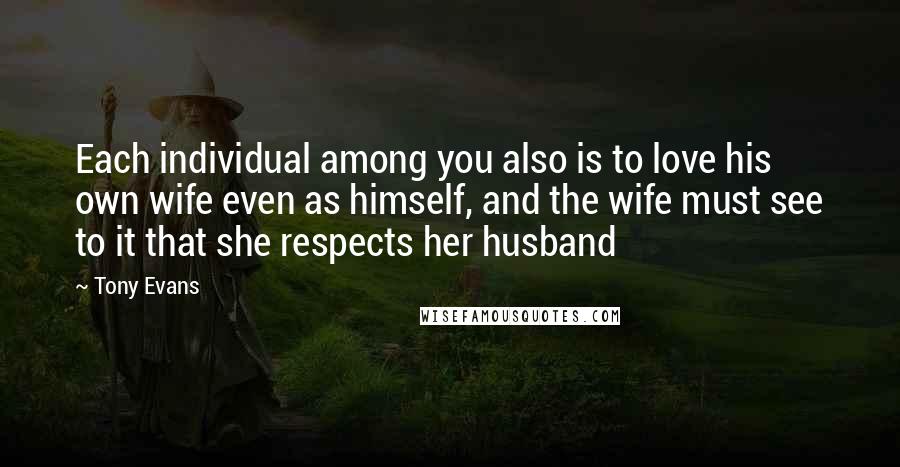 Each individual among you also is to love his own wife even as himself, and the wife must see to it that she respects her husband

~ Tony Evans

WISEFAMOUSQUOTES.COM